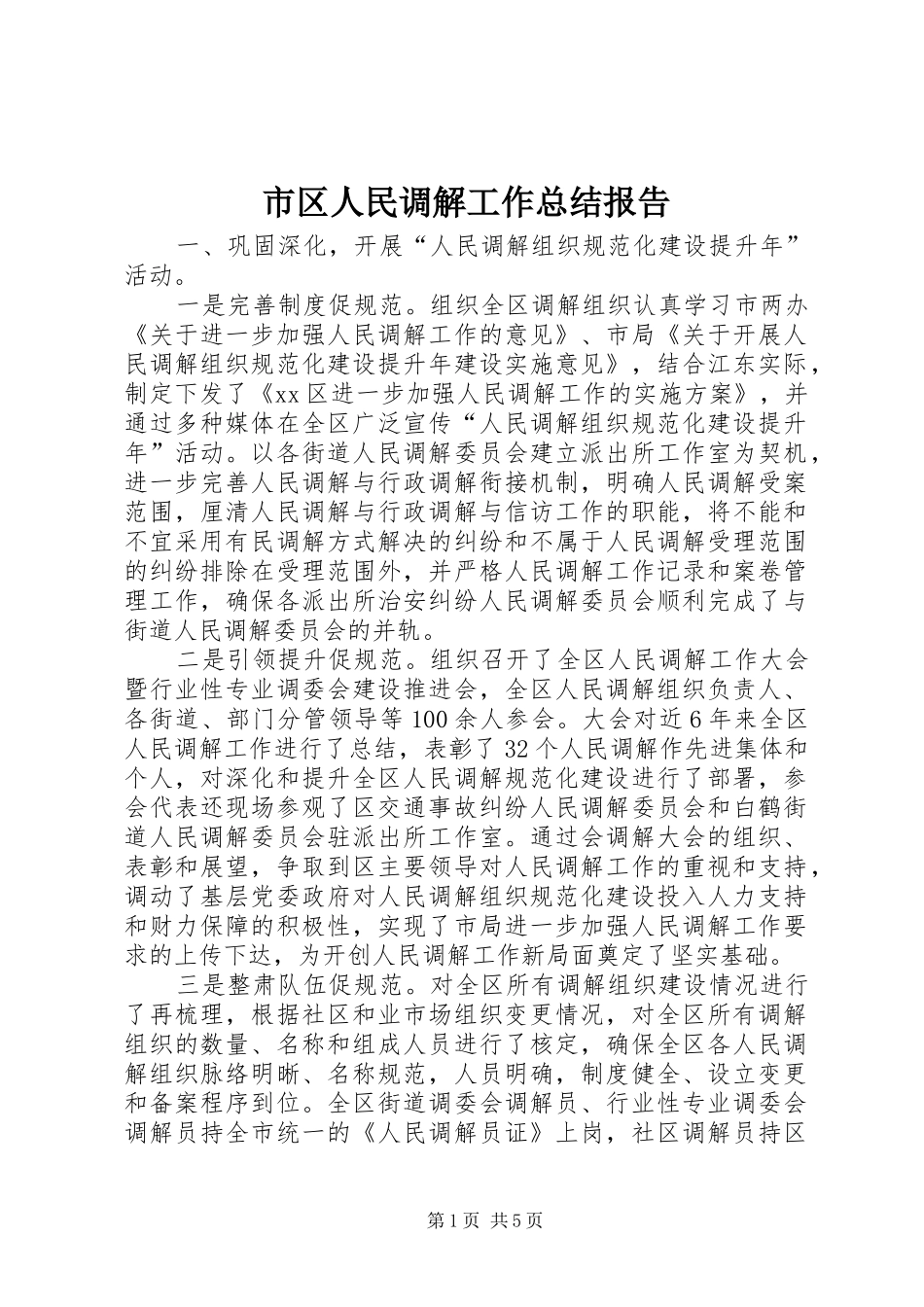 市区人民调解工作总结报告

一、巩固深化，开展“人民调解组织规范化建设提升年”活动。

一是完善制度促规范。组织全区调解组织认真学习市两办《关于进一步加强人民调解工作的意见》、市局《关于开展人民调解组织规范化建设提升年建设实施意见》，结合江东实际，制定下发了《xx区进一步加强人民调解工作的实施方案》，并通过多种媒体在全区广泛宣传“人民调解组织规范化建设提升年”活动。以各街道人民调解委员会建立派出所工作室为契机，进一步完善人民调解与行政调解衔接机制，明确人民调解受案范围，厘清人民调解与行政调解与信访工作的职能，将不能和不宜采用有民调解方式解决的纠纷和不属于人民调解受理范围的纠纷排除在受理范围外，并严格人民调解工作记录和案卷管理工作，确保各派出所治安纠纷人民调解委员会顺利完成了与街道人民调解委员会的并轨。

二是引领提升促规范。组织召开了全区人民调解工作大会暨行业性专业调委会建设推进会，全区人民调解组织负责人、各街道、部门分管领导等100余人参会。大会对近6年来全区人民调解工作进行了总结，表彰了32个人民调解作先进集体和个人，对深化和提升全区人民调解规范化建设进行了部署，参会代表还现场参观了区交通事故纠纷人民调解委员会和白鹤街道人民调解委员会驻派出所工作室。通过会调解大会的组织、表彰和展望，争取到区主要领导对人民调解工作的重视和支持，调动了基层党委政府对人民调解组织规范化建设投入人力支持和财力保障的积极性，实现了市局进一步加强人民调解工作要求的上传下达，为开创人民调解工作新局面奠定了坚实基础。

三是整肃队伍促规范。对全区所有调解组织建设情况进行了再梳理，根据社区和业市场组织变更情况，对全区所有调解组织的数量、名称和组成人员进行了核定，确保全区各人民调解组织脉络明晰、名称规范，人员明确，制度健全、设立变更和备案程序到位。全区街道调委会调解员、行业性专业调委会调解员持全市统一的《人民调解员证》上岗，社区调解员持区

第1页 共5页